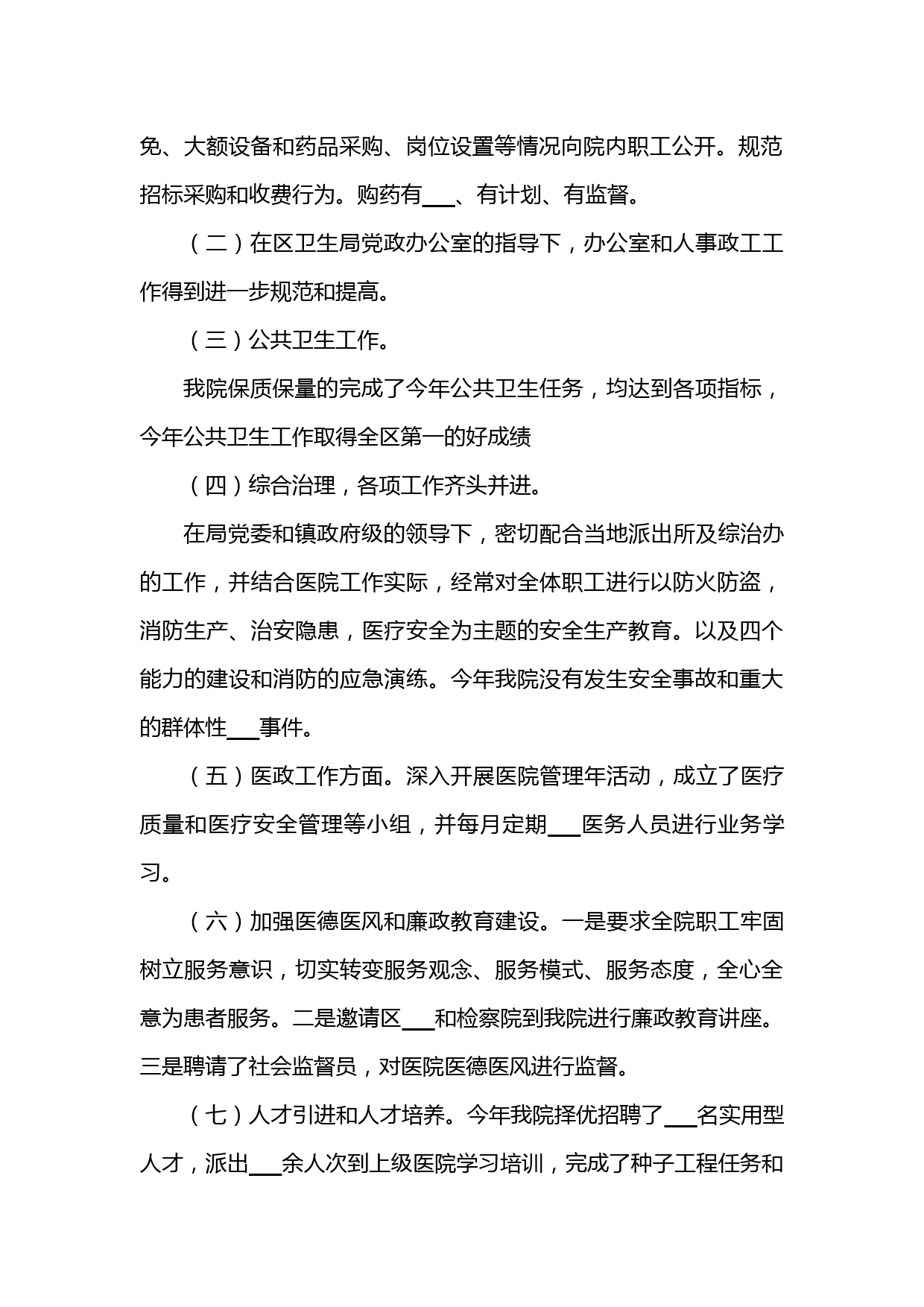 免、大额设备和药品采购、岗位设置等情况向院内职工公开。规范招标采购和收费行为。购药有___、有计划、有监督。

（二）在区卫生局党政办公室的指导下，办公室和人事政工工作得到进一步规范和提高。

（三）公共卫生工作。

我院保质保量的完成了今年公共卫生任务，均达到各项指标，今年公共卫生工作取得全区第一的好成绩

（四）综合治理，各项工作齐头并进。

在局党委和镇政府级的领导下，密切配合当地派出所及综治办的工作，并结合医院工作实际，经常对全体职工进行以防火防盗，消防生产、治安隐患，医疗安全为主题的安全生产教育。以及四个能力的建设和消防的应急演练。今年我院没有发生安全事故和重大的群体性___事件。

（五）医政工作方面。深入开展医院管理年活动，成立了医疗质量和医疗安全管理等小组，并每月定期___医务人员进行业务学习。

（六）加强医德医风和廉政教育建设。一是要求全院职工牢固树立服务意识，切实转变服务观念、服务模式、服务态度，全心全意为患者服务。二是邀请区___和检察院到我院进行廉政教育讲座。三是聘请了社会监督员，对医院医德医风进行监督。

（七）人才引进和人才培养。今年我院择优招聘了___名实用型人才，派出___余人次到上级医院学习培训，完成了种子工程任务和